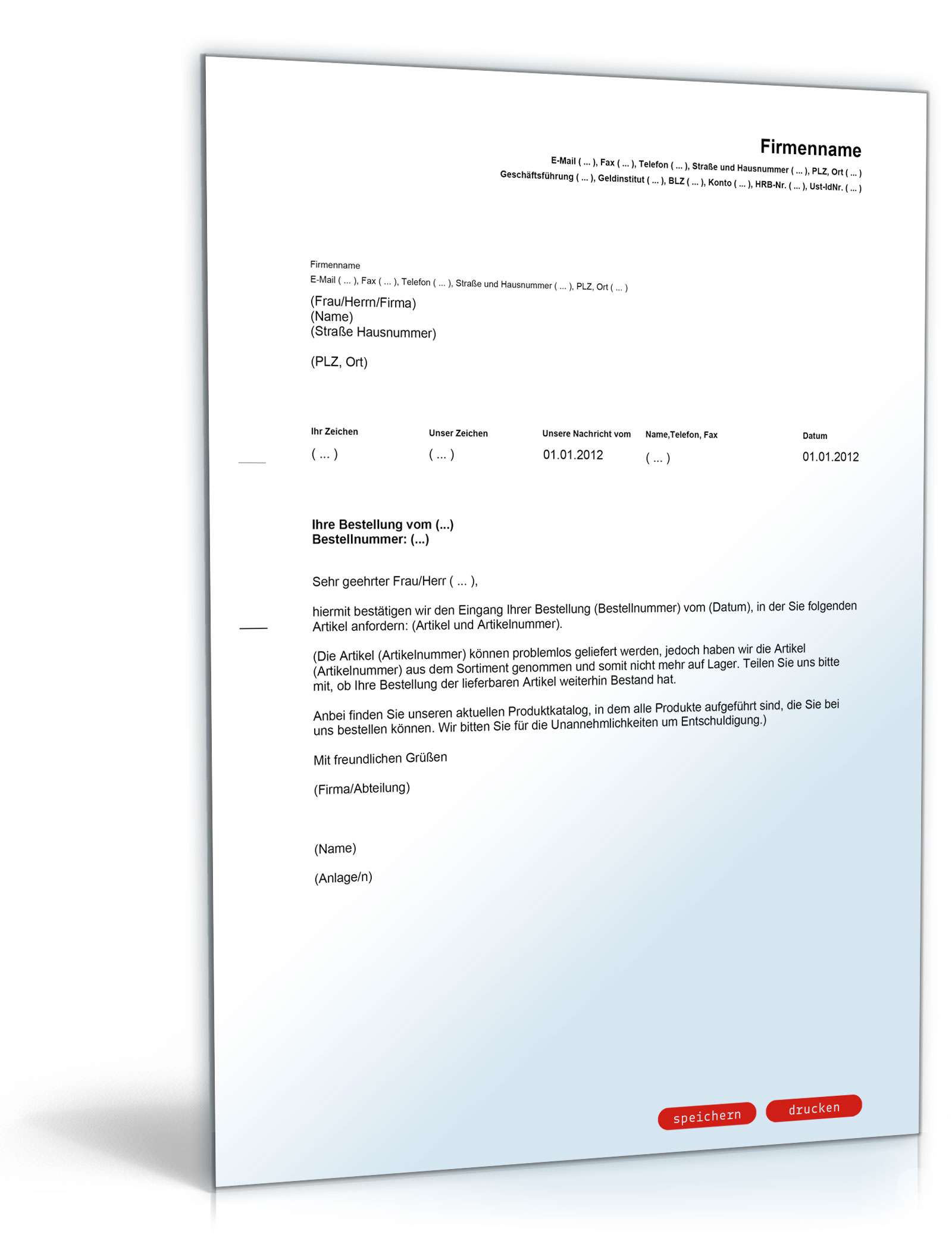 Firmenname
E-Mail ( ... ), Fax ( ... ), Telefon ( ... ), Straße und Hausnummer ( ... ), PLZ, Ort ( ... )
Geschäftsführung ( ... ), Geldinstitut ( ... ), BLZ ( ... ), Konto ( ... ), HRB-Nr. ( ... ), Ust-IdNr. ( ... )

Firmenname
E-Mail ( ... ), Fax ( ... ), Telefon ( ... ), Straße und Hausnummer ( ... ), PLZ, Ort ( ... )
(Frau/Herrn/Firma)
(Name)
(Straße Hausnummer)

(PLZ, Ort)

| Ihr Zeichen | Unser Zeichen | Unsere Nachricht vom | Name,Telefon, Fax | Datum |
|---|---|---|---|---|
| ( ... ) | ( ... ) | 01.01.2012 | ( ... ) | 01.01.2012 |

Ihre Bestellung vom (...)
Bestellnummer: (...)

Sehr geehrter Frau/Herr ( ... ),

hiermit bestätigen wir den Eingang Ihrer Bestellung (Bestellnummer) vom (Datum), in der Sie folgenden Artikel anfordern: (Artikel und Artikelnummer).

(Die Artikel (Artikelnummer) können problemlos geliefert werden, jedoch haben wir die Artikel (Artikelnummer) aus dem Sortiment genommen und somit nicht mehr auf Lager. Teilen Sie uns bitte mit, ob Ihre Bestellung der lieferbaren Artikel weiterhin Bestand hat.

Anbei finden Sie unseren aktuellen Produktkatalog, in dem alle Produkte aufgeführt sind, die Sie bei uns bestellen können. Wir bitten Sie für die Unannehmlichkeiten um Entschuldigung.)

Mit freundlichen Grüßen

(Firma/Abteilung)

(Name)

(Anlage/n)

speichern drucken